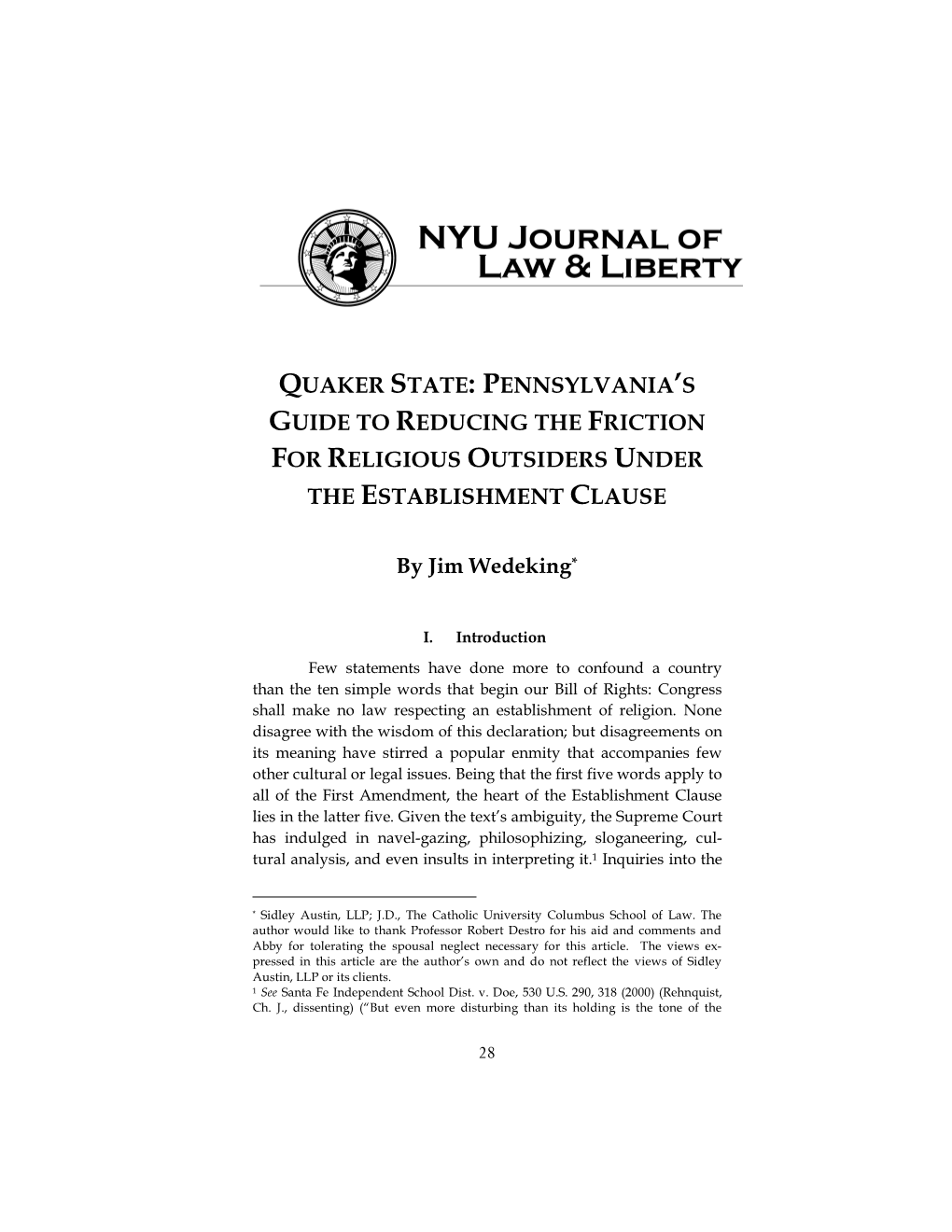 NYU JOURNAL OF LAW & LIBERTY

QUAKER STATE: PENNSYLVANIA'S GUIDE TO REDUCING THE FRICTION FOR RELIGIOUS OUTSIDERS UNDER THE ESTABLISHMENT CLAUSE

By Jim Wedeking*

I. Introduction

Few statements have done more to confound a country than the ten simple words that begin our Bill of Rights: Congress shall make no law respecting an establishment of religion. None disagree with the wisdom of this declaration; but disagreements on its meaning have stirred a popular enmity that accompanies few other cultural or legal issues. Being that the first five words apply to all of the First Amendment, the heart of the Establishment Clause lies in the latter five. Given the text's ambiguity, the Supreme Court has indulged in navel-gazing, philosophizing, sloganeering, cultural analysis, and even insults in interpreting it.$^1$ Inquiries into the

* Sidley Austin, LLP; J.D., The Catholic University Columbus School of Law. The author would like to thank Professor Robert Destro for his aid and comments and Abby for tolerating the spousal neglect necessary for this article. The views expressed in this article are the author's own and do not reflect the views of Sidley Austin, LLP or its clients.
$^1$ See Santa Fe Independent School Dist. v. Doe, 530 U.S. 290, 318 (2000) (Rehnquist, Ch. J., dissenting) ("But even more disturbing than its holding is the tone of the

28